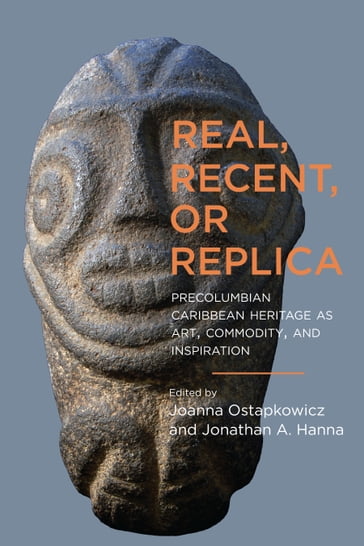 REAL, RECENT, OR REPLICA

PRECOLUMBIAN CARIBBEAN HERITAGE AS ART, COMMODITY, AND INSPIRATION

Edited by
Joanna Ostapkowicz
and Jonathan A. Hanna